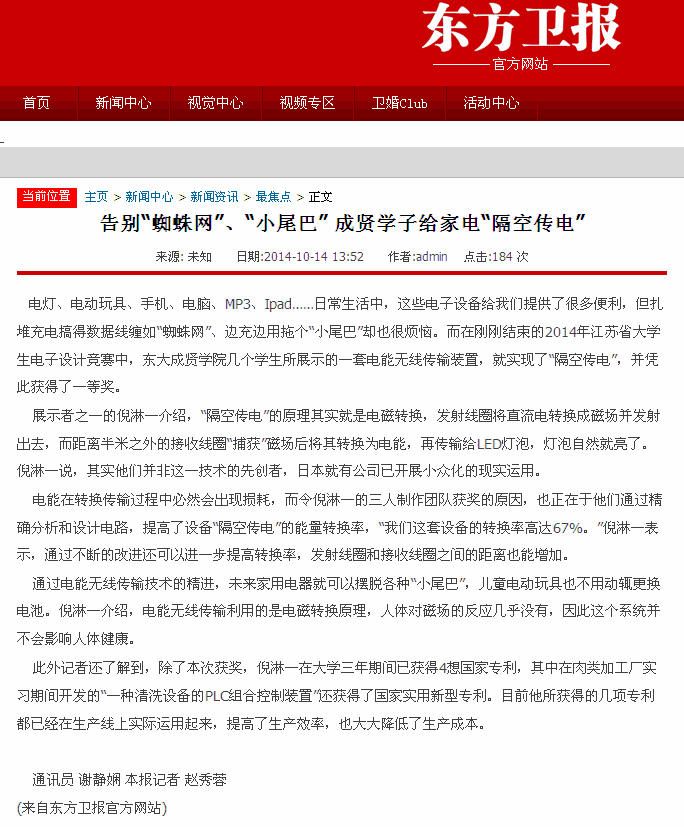 东方卫报
官方网站

首页 新闻中心 视觉中心 视频专区 卫婚Club 活动中心

当前位置 主页 > 新闻中心 > 新闻资讯 > 最焦点 > 正文

告别“蜘蛛网”、“小尾巴” 成贤学子给家电“隔空传电”

来源: 未知 日期:2014-10-14 13:52 作者:admin 点击:184 次

电灯、电动玩具、手机、电脑、MP3、Ipad……日常生活中，这些电子设备给我们提供了很多便利，但扎堆充电搞得数据线缠如“蜘蛛网”、边充边用拖个“小尾巴”却也很烦恼。而在刚刚结束的2014年江苏省大学生电子设计竞赛中，东大成贤学院几个学生所展示的一套电能无线传输装置，就实现了“隔空传电”，并凭此获得了一等奖。

展示者之一的倪淋一介绍，“隔空传电”的原理其实就是电磁转换，发射线圈将直流电转换成磁场并发射出去，而距离半米之外的接收线圈“捕获”磁场后将其转换为电能，再传输给LED灯泡，灯泡自然就亮了。倪淋一说，其实他们并非这一技术的先创者，日本就有公司已开展小众化的现实运用。

电能在转换传输过程中必然会出现损耗，而令倪淋一的三人制作团队获奖的原因，也正在于他们通过精确分析和设计电路，提高了设备“隔空传电”的能量转换率，“我们这套设备的转换率高达67%。”倪淋一表示，通过不断的改进还可以进一步提高转换率，发射线圈和接收线圈之间的距离也能增加。

通过电能无线传输技术的精进，未来家用电器就可以摆脱各种“小尾巴”，儿童电动玩具也不用动辄更换电池。倪淋一介绍，电能无线传输利用的是电磁转换原理，人体对磁场的反应几乎没有，因此这个系统并不会影响人体健康。

此外记者还了解到，除了本次获奖，倪淋一在大学三年期间已获得4想国家专利，其中在肉类加工厂实习期间开发的“一种清洗设备的PLC组合控制装置”还获得了国家实用新型专利。目前他所获得的几项专利都已经在生产线上实际运用起来，提高了生产效率，也大大降低了生产成本。

通讯员 谢静娴 本报记者 赵秀蓉
(来自东方卫报官方网站)